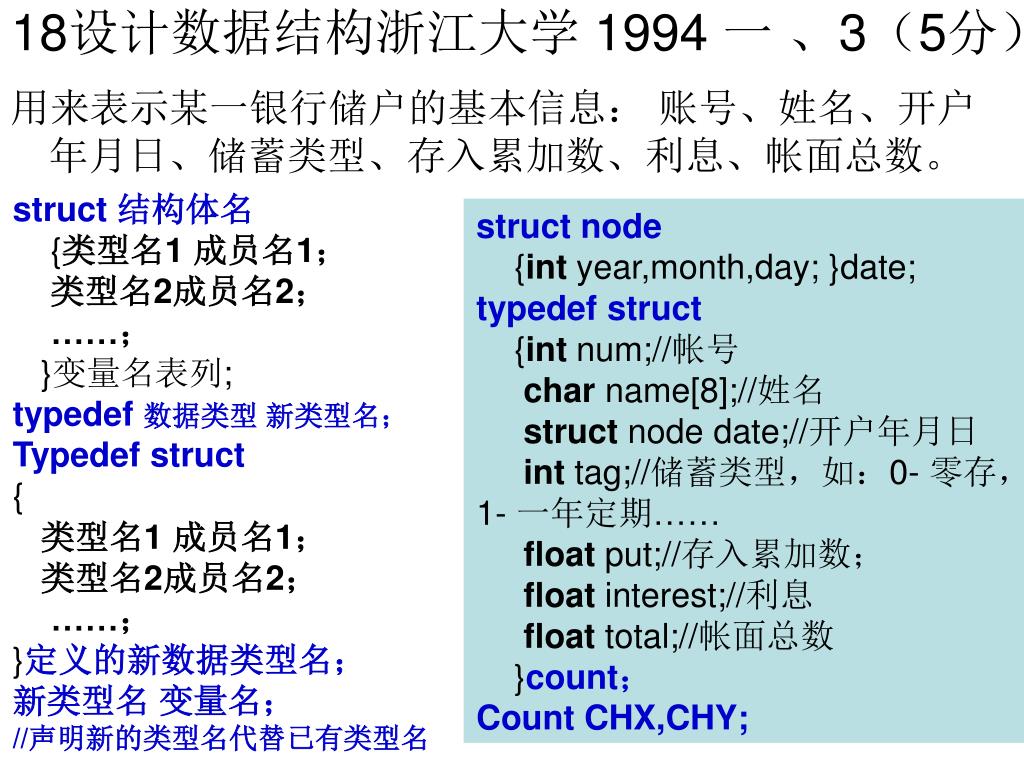 18设计数据结构浙江大学 1994 一 、3（5分）

用来表示某一银行储户的基本信息： 账号、姓名、开户年月日、储蓄类型、存入累加数、利息、帐面总数。

struct 结构体名
{类型名1 成员名1；
类型名2成员名2；
……；
}变量名表列;
typedef 数据类型 新类型名；
Typedef struct
{
类型名1 成员名1；
类型名2成员名2；
……；
}定义的新数据类型名；
新类型名 变量名；
//声明新的类型名代替已有类型名

struct node
{int year,month,day; }date;
typedef struct
{int num;//帐号
char name[8];//姓名
struct node date;//开户年月日
int tag;//储蓄类型，如：0- 零存，1- 一年定期……
float put;//存入累加数；
float interest;//利息
float total;//帐面总数
}count；
Count CHX,CHY;